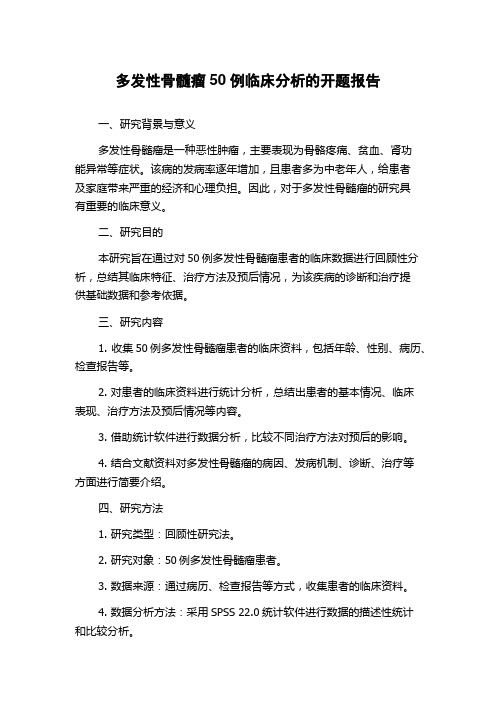 多发性骨髓瘤 50 例临床分析的开题报告

一、研究背景与意义

多发性骨髓瘤是一种恶性肿瘤，主要表现为骨骼疼痛、贫血、肾功能异常等症状。该病的发病率逐年增加，且患者多为中老年人，给患者及家庭带来严重的经济和心理负担。因此，对于多发性骨髓瘤的研究具有重要的临床意义。

二、研究目的

本研究旨在通过对 50 例多发性骨髓瘤患者的临床数据进行回顾性分析，总结其临床特征、治疗方法及预后情况，为该疾病的诊断和治疗提供基础数据和参考依据。

三、研究内容

1. 收集 50 例多发性骨髓瘤患者的临床资料，包括年龄、性别、病历、检查报告等。

2. 对患者的临床资料进行统计分析，总结出患者的基本情况、临床表现、治疗方法及预后情况等内容。

3. 借助统计软件进行数据分析，比较不同治疗方法对预后的影响。

4. 结合文献资料对多发性骨髓瘤的病因、发病机制、诊断、治疗等方面进行简要介绍。

四、研究方法

1. 研究类型：回顾性研究法。

2. 研究对象：50 例多发性骨髓瘤患者。

3. 数据来源：通过病历、检查报告等方式，收集患者的临床资料。

4. 数据分析方法：采用 SPSS 22.0 统计软件进行数据的描述性统计和比较分析。